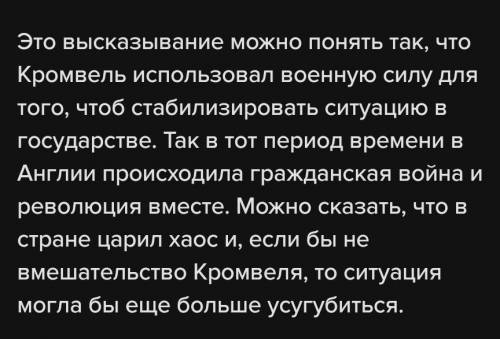 Это высказывание можно понять так, что Кромвель использовал военную силу для того, чтоб стабилизировать ситуацию в государстве. Так в тот период времени в Англии происходила гражданская война и революция вместе. Можно сказать, что в стране царил хаос и, если бы не вмешательство Кромвеля, то ситуация могла бы еще больше усугубиться.